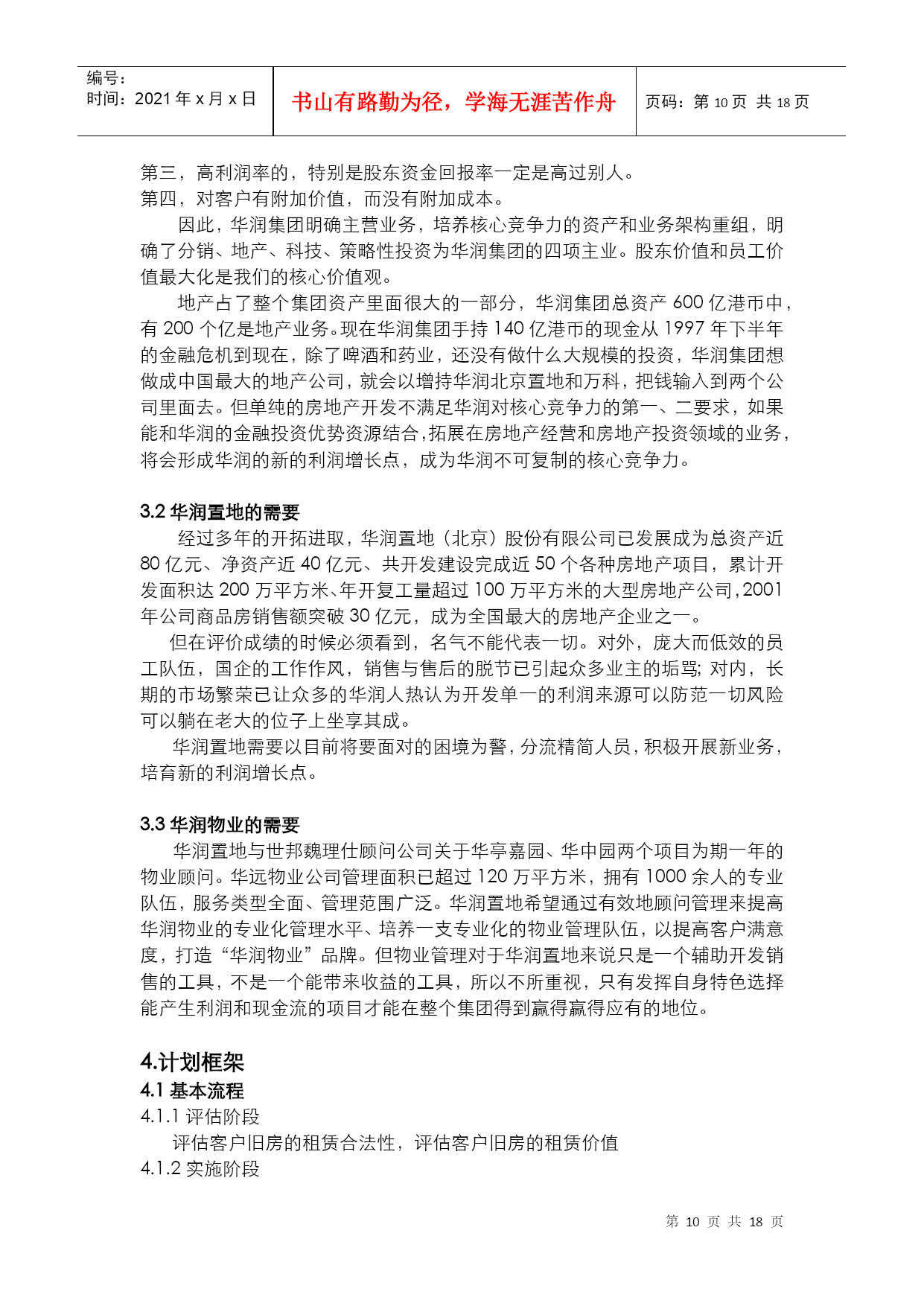 编号：
时间：2021 年 x 月 x 日

书山有路勤为径，学海无涯苦作舟

页码：第 10 页 共 18 页

第三，高利润率的，特别是股东资金回报率一定是高过别人。
第四，对客户有附加价值，而没有附加成本。

因此，华润集团明确主营业务，培养核心竞争力的资产和业务架构重组，明确了分销、地产、科技、策略性投资为华润集团的四项主业。股东价值和员工价值最大化是我们的核心价值观。

地产占了整个集团资产里面很大的一部分，华润集团总资产 600 亿港币中，有 200 个亿是地产业务。现在华润集团手持 140 亿港币的现金从 1997 年下半年的金融危机到现在，除了啤酒和药业，还没有做什么大规模的投资，华润集团想做成中国最大的地产公司，就会以增持华润北京置地和万科，把钱输入到两个公司里面去。但单纯的房地产开发不满足华润对核心竞争力的第一、二要求，如果能和华润的金融投资优势资源结合，拓展在房地产经营和房地产投资领域的业务，将会形成华润的新的利润增长点，成为华润不可复制的核心竞争力。

3.2 华润置地的需要

经过多年的开拓进取，华润置地（北京）股份有限公司已发展成为总资产近 80 亿元、净资产近 40 亿元、共开发建设完成近 50 个各种房地产项目，累计开发面积达 200 万平方米、年开复工量超过 100 万平方米的大型房地产公司，2001 年公司商品房销售额突破 30 亿元，成为全国最大的房地产企业之一。

但在评价成绩的时候必须看到，名气不能代表一切。对外，庞大而低效的员工队伍，国企的工作作风，销售与售后的脱节已引起众多业主的垢骂; 对内，长期的市场繁荣已让众多的华润人热认为开发单一的利润来源可以防范一切风险可以躺在老大的位子上坐享其成。

华润置地需要以目前将要面对的困境为警，分流精简人员，积极开展新业务，培育新的利润增长点。

3.3 华润物业的需要

华润置地与世邦魏理仕顾问公司关于华亭嘉园、华中园两个项目为期一年的物业顾问。华远物业公司管理面积已超过 120 万平方米，拥有 1000 余人的专业队伍，服务类型全面、管理范围广泛。华润置地希望通过有效地顾问管理来提高华润物业的专业化管理水平、培养一支专业化的物业管理队伍，以提高客户满意度，打造“华润物业”品牌。但物业管理对于华润置地来说只是一个辅助开发销售的工具，不是一个能带来收益的工具，所以不所重视，只有发挥自身特色选择能产生利润和现金流的项目才能在整个集团得到赢得赢得应有的地位。

4.计划框架
4.1 基本流程
4.1.1 评估阶段
评估客户旧房的租赁合法性，评估客户旧房的租赁价值
4.1.2 实施阶段

第 10 页 共 18 页